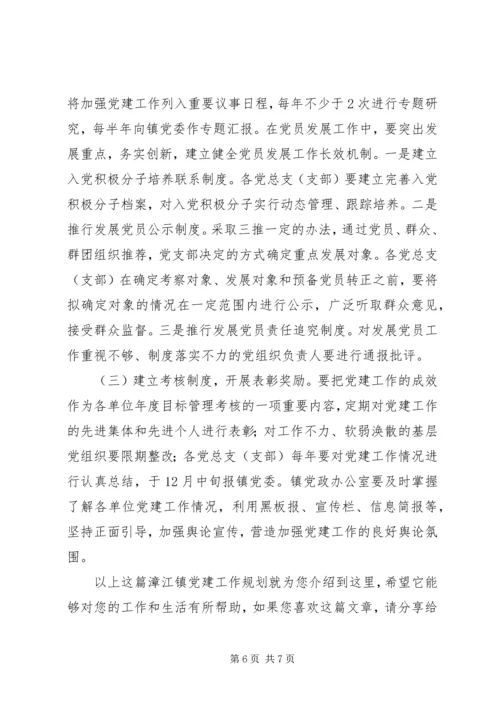 将加强党建工作列入重要议事日程，每年不少于2次进行专题研究，每半年向镇党委作专题汇报。在党员发展工作中，要突出发展重点，务实创新，建立健全党员发展工作长效机制。一是建立入党积极分子培养联系制度。各党总支（支部）要建立完善入党积极分子档案，对入党积极分子实行动态管理、跟踪培养。二是推行发展党员公示制度。采取三推一定的办法，通过党员、群众、群团组织推荐，党支部决定的方式确定重点发展对象。各党总支（支部）在确定考察对象、发展对象和预备党员转正之前，要将拟确定对象的情况在一定范围内进行公示，广泛听取群众意见，接受群众监督。三是推行发展党员责任追究制度。对发展党员工作重视不够、制度落实不力的党组织负责人要进行通报批评。

（三）建立考核制度，开展表彰奖励。要把党建工作的成效作为各单位年度目标管理考核的一项重要内容，定期对党建工作的先进集体和先进个人进行表彰；对工作不力、软弱涣散的基层党组织要限期整改；各党总支（支部）每年要对党建工作情况进行认真总结，于12月中旬报镇党委。镇党政办公室要及时掌握了解各单位党建工作情况，利用黑板报、宣传栏、信息简报等，坚持正面引导，加强舆论宣传，营造加强党建工作的良好舆论氛围。

以上这篇漳江镇党建工作规划就为您介绍到这里，希望它能够对您的工作和生活有所帮助，如果您喜欢这篇文章，请分享给

第6页 共7页